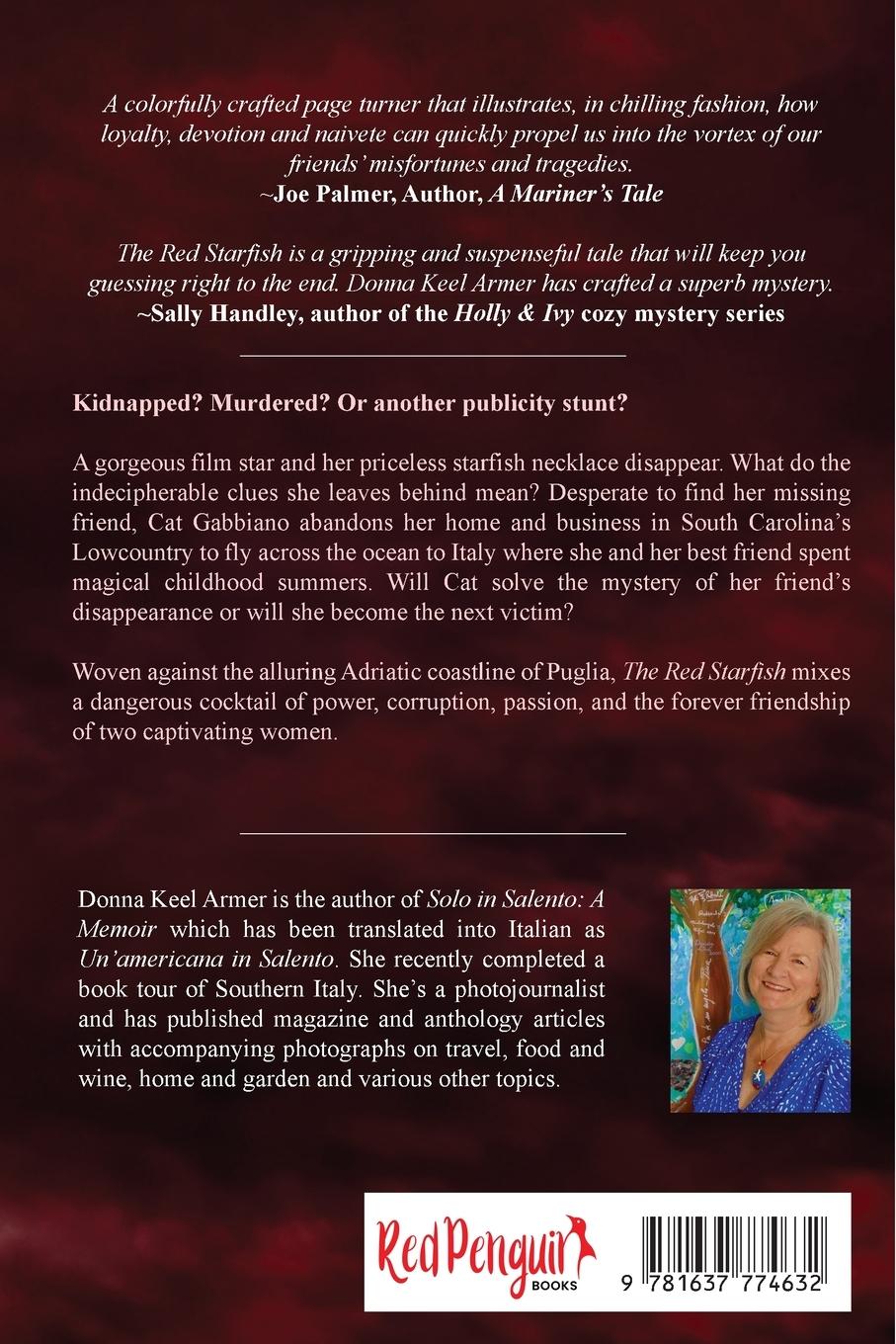 A colorfully crafted page turner that illustrates, in chilling fashion, how loyalty, devotion and naivete can quickly propel us into the vortex of our friends' misfortunes and tragedies.
~Joe Palmer, Author, A Mariner's Tale

The Red Starfish is a gripping and suspenseful tale that will keep you guessing right to the end. Donna Keel Armer has crafted a superb mystery.
~Sally Handley, author of the Holly & Ivy cozy mystery series

Kidnapped? Murdered? Or another publicity stunt?

A gorgeous film star and her priceless starfish necklace disappear. What do the indecipherable clues she leaves behind mean? Desperate to find her missing friend, Cat Gabbiano abandons her home and business in South Carolina's Lowcountry to fly across the ocean to Italy where she and her best friend spent magical childhood summers. Will Cat solve the mystery of her friend's disappearance or will she become the next victim?

Woven against the alluring Adriatic coastline of Puglia, The Red Starfish mixes a dangerous cocktail of power, corruption, passion, and the forever friendship of two captivating women.

Donna Keel Armer is the author of Solo in Salento: A Memoir which has been translated into Italian as Un'americana in Salento. She recently completed a book tour of Southern Italy. She's a photojournalist and has published magazine and anthology articles with accompanying photographs on travel, food and wine, home and garden and various other topics.

Red Penguin BOOKS

9 781637 774632